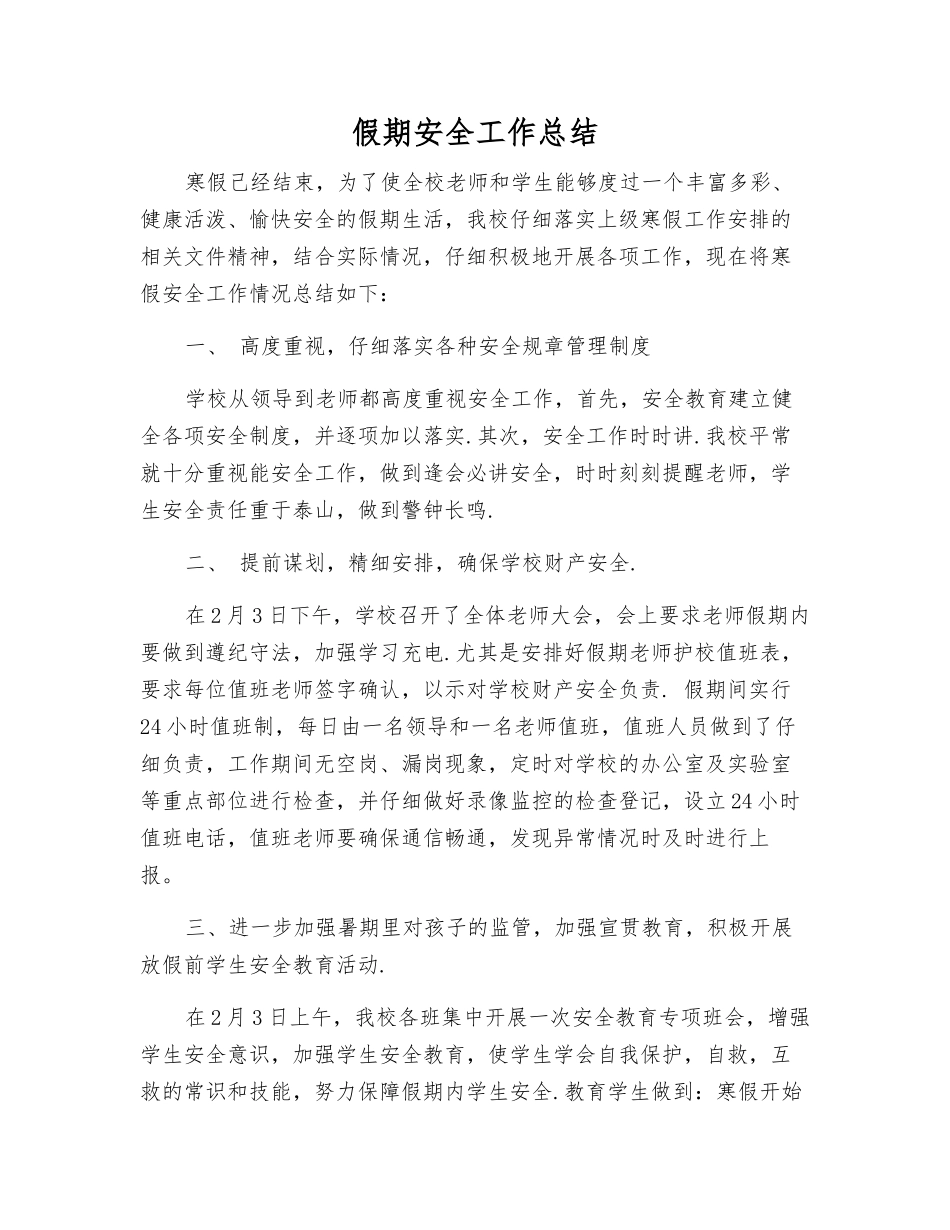 假期安全工作总结

寒假已经结束，为了使全校老师和学生能够度过一个丰富多彩、健康活泼、愉快安全的假期生活，我校仔细落实上级寒假工作安排的相关文件精神，结合实际情况，仔细积极地开展各项工作，现在将寒假安全工作情况总结如下：

一、 高度重视，仔细落实各种安全规章管理制度

学校从领导到老师都高度重视安全工作，首先，安全教育建立健全各项安全制度，并逐项加以落实.其次，安全工作时时讲.我校平常就十分重视能安全工作，做到逢会必讲安全，时时刻刻提醒老师，学生安全责任重于泰山，做到警钟长鸣.

二、 提前谋划，精细安排，确保学校财产安全.

在2月3日下午，学校召开了全体老师大会，会上要求老师假期内要做到遵纪守法，加强学习充电.尤其是安排好假期老师护校值班表，要求每位值班老师签字确认，以示对学校财产安全负责. 假期间实行24小时值班制，每日由一名领导和一名老师值班，值班人员做到了仔细负责，工作期间无空岗、漏岗现象，定时对学校的办公室及实验室等重点部位进行检查，并仔细做好录像监控的检查登记，设立24小时值班电话，值班老师要确保通信畅通，发现异常情况时及时进行上报。

三、进一步加强暑期里对孩子的监管，加强宣贯教育，积极开展放假前学生安全教育活动.

在2月3日上午，我校各班集中开展一次安全教育专项班会，增强学生安全意识，加强学生安全教育，使学生学会自我保护，自救，互救的常识和技能，努力保障假期内学生安全.教育学生做到：寒假开始